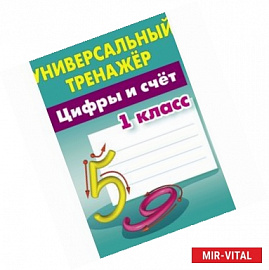 УНИВЕРСАЛЬНЫЙ ТРЕНАЖЁР

Цифры и счёт

1 класс

5
9

MIR-VITAL